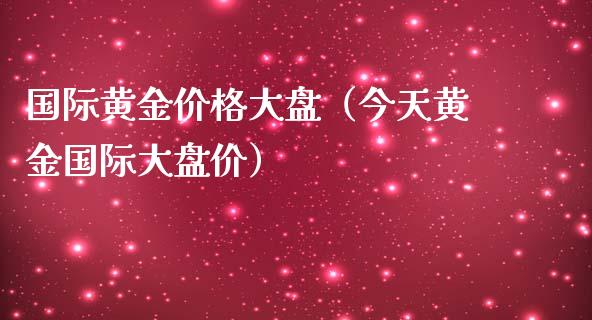 国际黄金价格大盘（今天黄金国际大盘价）